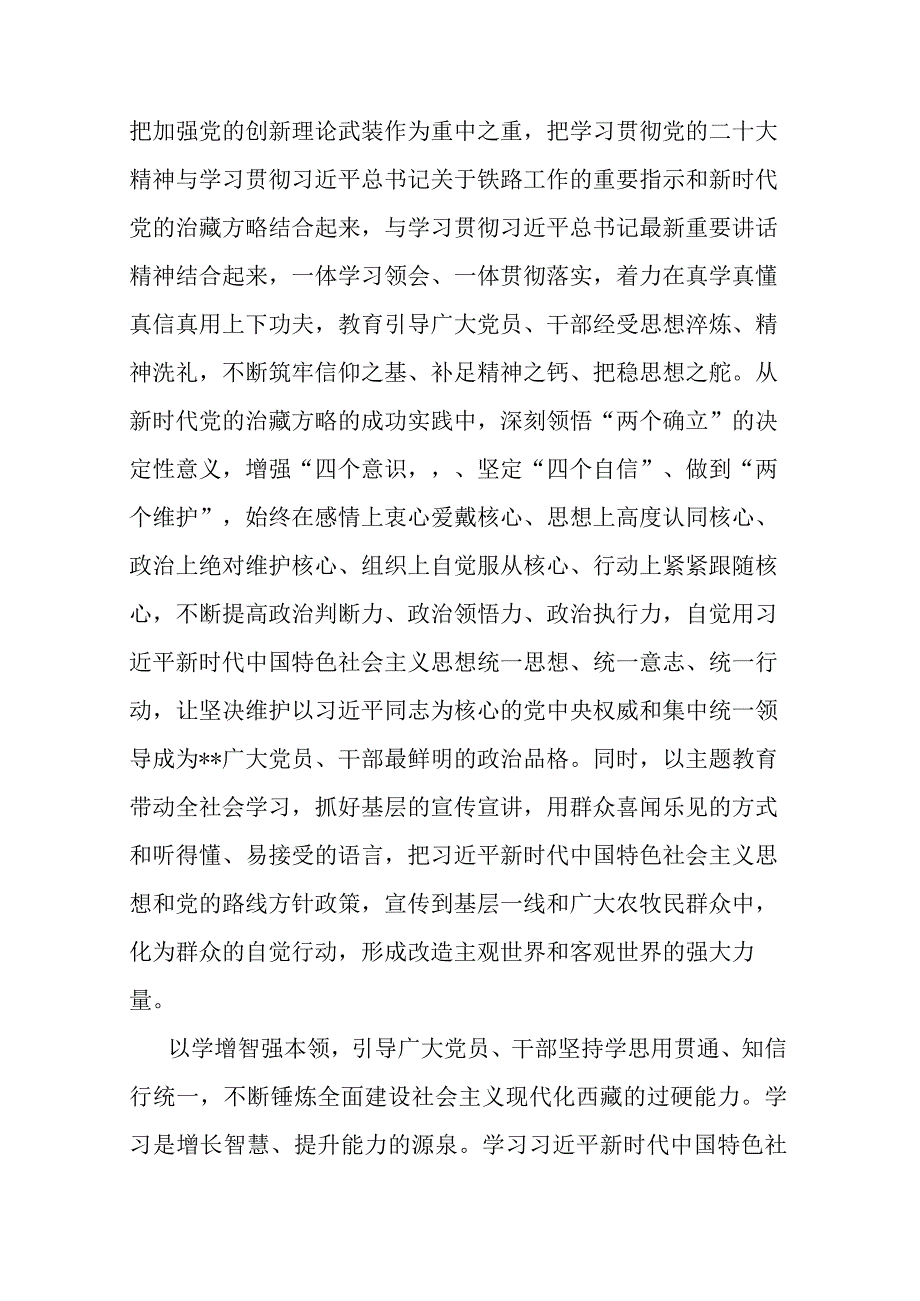 把加强党的创新理论武装作为重中之重，把学习贯彻党的二十大精神与学习贯彻习近平总书记关于铁路工作的重要指示和新时代党的治藏方略结合起来，与学习贯彻习近平总书记最新重要讲话精神结合起来，一体学习领会、一体贯彻落实，着力在真学真懂真信真用上下功夫，教育引导广大党员、干部经受思想淬炼、精神洗礼，不断筑牢信仰之基、补足精神之钙、把稳思想之舵。从新时代党的治藏方略的成功实践中，深刻领悟“两个确立”的决定性意义，增强“四个意识，，、坚定“四个自信”、做到“两个维护”，始终在感情上衷心爱戴核心、思想上高度认同核心、政治上绝对维护核心、组织上自觉服从核心、行动上紧紧跟随核心，不断提高政治判断力、政治领悟力、政治执行力，自觉用习近平新时代中国特色社会主义思想统一思想、统一意志、统一行动，让坚决维护以习近平同志为核心的党中央权威和集中统一领导成为**广大党员、干部最鲜明的政治品格。同时，以主题教育带动全社会学习，抓好基层的宣传宣讲，用群众喜闻乐见的方式和听得懂、易接受的语言，把习近平新时代中国特色社会主义思想和党的路线方针政策，宣传到基层一线和广大农牧民群众中，化为群众的自觉行动，形成改造主观世界和客观世界的强大力量。

以学增智强本领，引导广大党员、干部坚持学思用贯通、知信行统一，不断锤炼全面建设社会主义现代化西藏的过硬能力。学习是增长智慧、提升能力的源泉。学习习近平新时代中国特色社